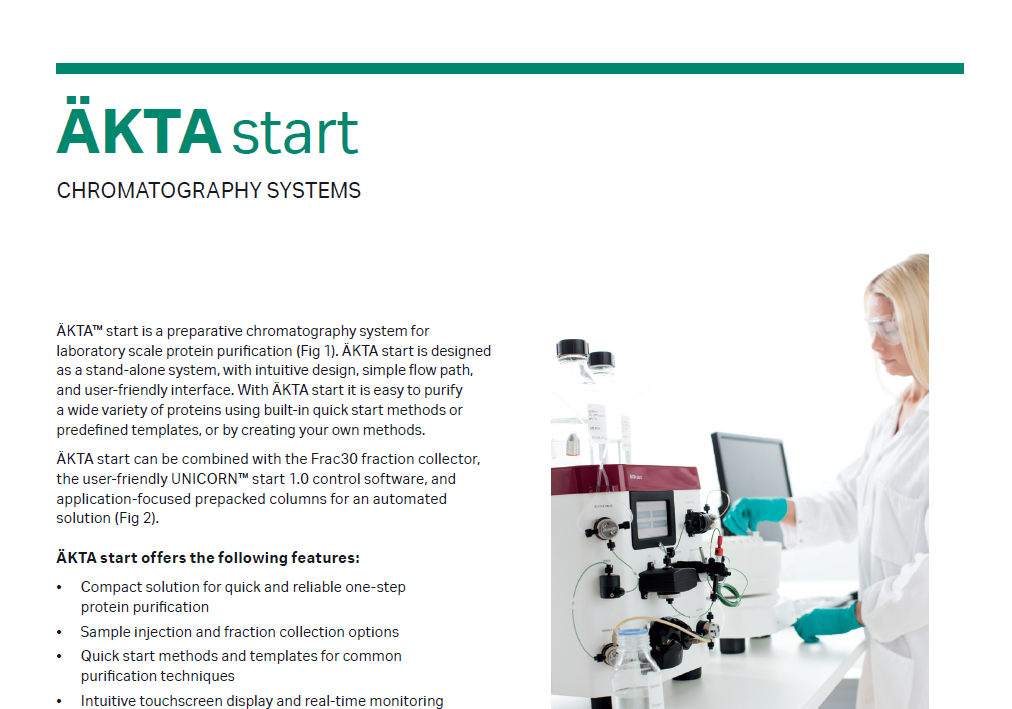 ÄKTA start

CHROMATOGRAPHY SYSTEMS

ÄKTA™ start is a preparative chromatography system for laboratory scale protein purification (Fig 1). ÄKTA start is designed as a stand-alone system, with intuitive design, simple flow path, and user-friendly interface. With ÄKTA start it is easy to purify a wide variety of proteins using built-in quick start methods or predefined templates, or by creating your own methods.

ÄKTA start can be combined with the Frac30 fraction collector, the user-friendly UNICORN™ start 1.0 control software, and application-focused prepacked columns for an automated solution (Fig 2).

ÄKTA start offers the following features:

• Compact solution for quick and reliable one-step protein purification
• Sample injection and fraction collection options
• Quick start methods and templates for common purification techniques
• Intuitive touchscreen display and real-time monitoring